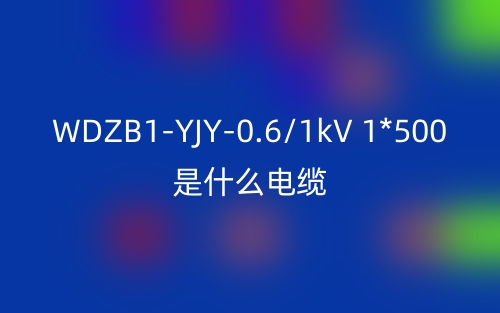 WDZB1-YJY-0.6/1kV 1*500
是什么电缆